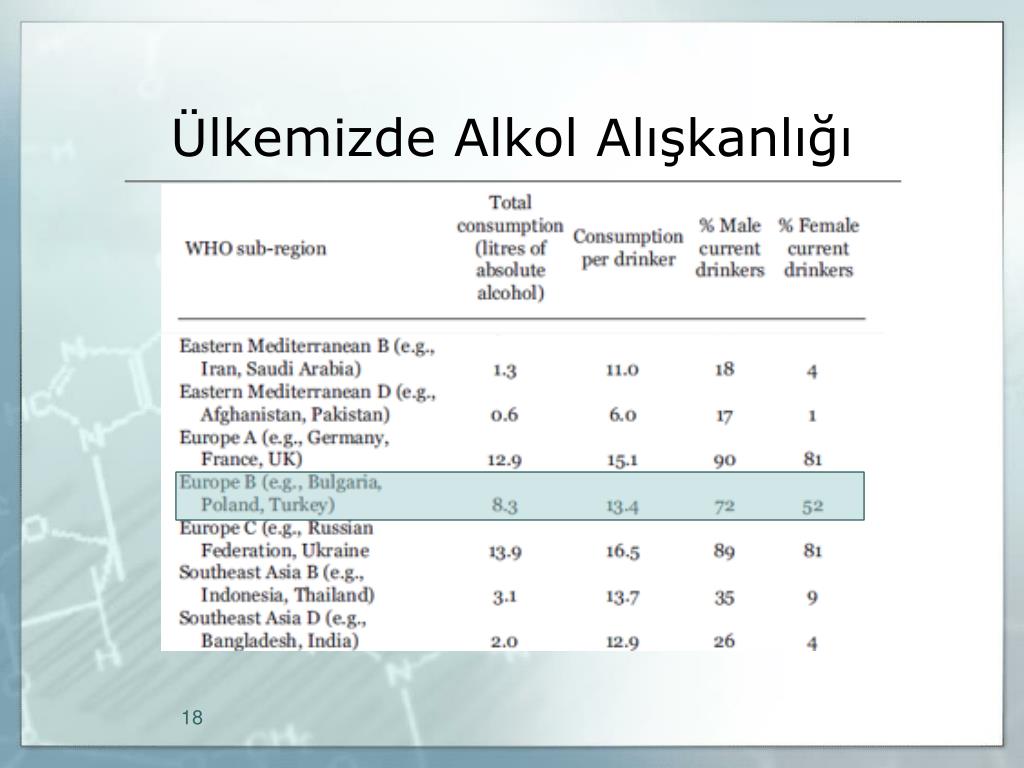 Ülkemizde Alkol Alışkanlığı

| WHO sub-region | Total consumption (litres of absolute alcohol) | Consumption per drinker | % Male current drinkers | % Female current drinkers |
|---|---|---|---|---|
| Eastern Mediterranean B (e.g., Iran, Saudi Arabia) | 1.3 | 11.0 | 18 | 4 |
| Eastern Mediterranean D (e.g., Afghanistan, Pakistan) | 0.6 | 6.0 | 17 | 1 |
| Europe A (e.g., Germany, France, UK) | 12.9 | 15.1 | 90 | 81 |
| Europe B (e.g., Bulgaria, Poland, Turkey) | 8.3 | 13.4 | 72 | 52 |
| Europe C (e.g., Russian Federation, Ukraine | 13.9 | 16.5 | 89 | 81 |
| Southeast Asia B (e.g., Indonesia, Thailand) | 3.1 | 13.7 | 35 | 9 |
| Southeast Asia D (e.g., Bangladesh, India) | 2.0 | 12.9 | 26 | 4 |

18